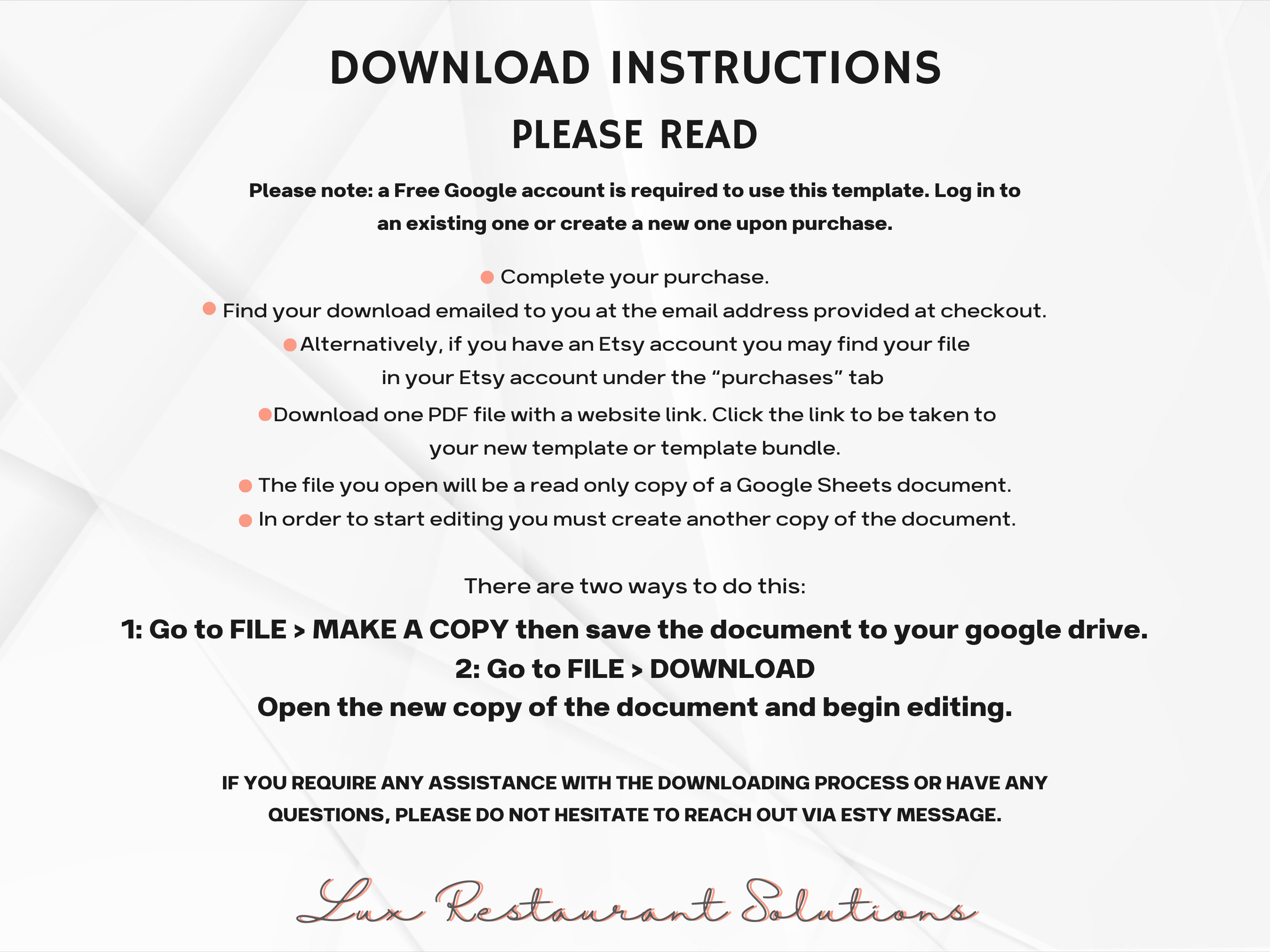 DOWNLOAD INSTRUCTIONS

PLEASE READ

Please note: a Free Google account is required to use this template. Log in to an existing one or create a new one upon purchase.

• Complete your purchase.
• Find your download emailed to you at the email address provided at checkout.
• Alternatively, if you have an Etsy account you may find your file in your Etsy account under the "purchases" tab
• Download one PDF file with a website link. Click the link to be taken to your new template or template bundle.
• The file you open will be a read only copy of a Google Sheets document.
• In order to start editing you must create another copy of the document.

There are two ways to do this:

1: Go to FILE > MAKE A COPY then save the document to your google drive.
2: Go to FILE > DOWNLOAD
Open the new copy of the document and begin editing.

IF YOU REQUIRE ANY ASSISTANCE WITH THE DOWNLOADING PROCESS OR HAVE ANY QUESTIONS, PLEASE DO NOT HESITATE TO REACH OUT VIA ESTY MESSAGE.

Lux Restaurant Solutions